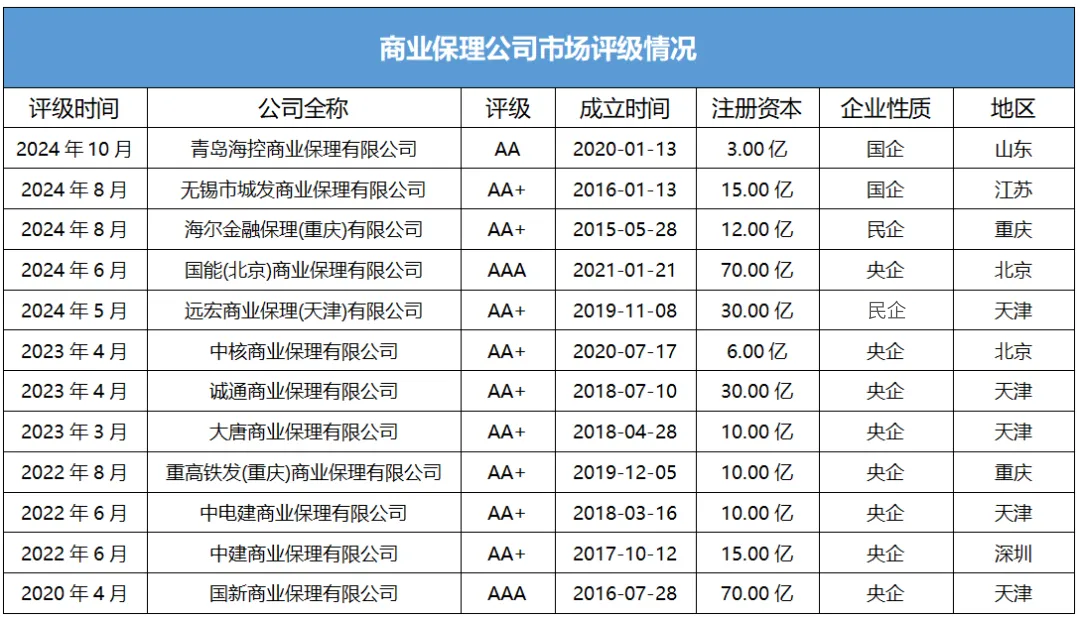 商业保理公司市场评级情况

| 评级时间 | 公司全称 | 评级 | 成立时间 | 注册资本 | 企业性质 | 地区 |
|---|---|---|---|---|---|---|
| 2024年10月 | 青岛海控商业保理有限公司 | AA | 2020-01-13 | 3.00亿 | 国企 | 山东 |
| 2024年8月 | 无锡市城发商业保理有限公司 | AA+ | 2016-01-13 | 15.00亿 | 国企 | 江苏 |
| 2024年8月 | 海尔金融保理(重庆)有限公司 | AA+ | 2015-05-28 | 12.00亿 | 民企 | 重庆 |
| 2024年6月 | 国能(北京)商业保理有限公司 | AAA | 2021-01-21 | 70.00亿 | 央企 | 北京 |
| 2024年5月 | 远宏商业保理(天津)有限公司 | AA+ | 2019-11-08 | 30.00亿 | 民企 | 天津 |
| 2023年4月 | 中核商业保理有限公司 | AA+ | 2020-07-17 | 6.00亿 | 央企 | 北京 |
| 2023年4月 | 诚通商业保理有限公司 | AA+ | 2018-07-10 | 30.00亿 | 央企 | 天津 |
| 2023年3月 | 大唐商业保理有限公司 | AA+ | 2018-04-28 | 10.00亿 | 央企 | 天津 |
| 2022年8月 | 重高铁发(重庆)商业保理有限公司 | AA+ | 2019-12-05 | 10.00亿 | 央企 | 重庆 |
| 2022年6月 | 中电建商业保理有限公司 | AA+ | 2018-03-16 | 10.00亿 | 央企 | 天津 |
| 2022年6月 | 中建商业保理有限公司 | AA+ | 2017-10-12 | 15.00亿 | 央企 | 深圳 |
| 2020年4月 | 国新商业保理有限公司 | AAA | 2016-07-28 | 70.00亿 | 央企 | 天津 |